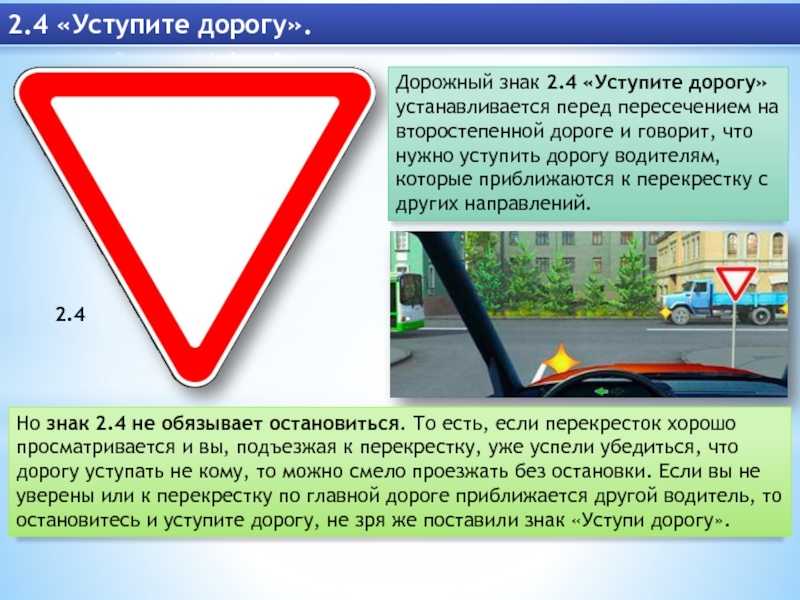 2.4 «Уступите дорогу».

2.4

Дорожный знак 2.4 «Уступите дорогу» устанавливается перед пересечением на второстепенной дороге и говорит, что нужно уступить дорогу водителям, которые приближаются к перекрестку с других направлений.

Но знак 2.4 не обязывает остановиться. То есть, если перекресток хорошо просматривается и вы, подъезжая к перекрестку, уже успели убедиться, что дорогу уступать не кому, то можно смело проезжать без остановки. Если вы не уверены или к перекрестку по главной дороге приближается другой водитель, то остановитесь и уступите дорогу, не зря же поставили знак «Уступи дорогу».